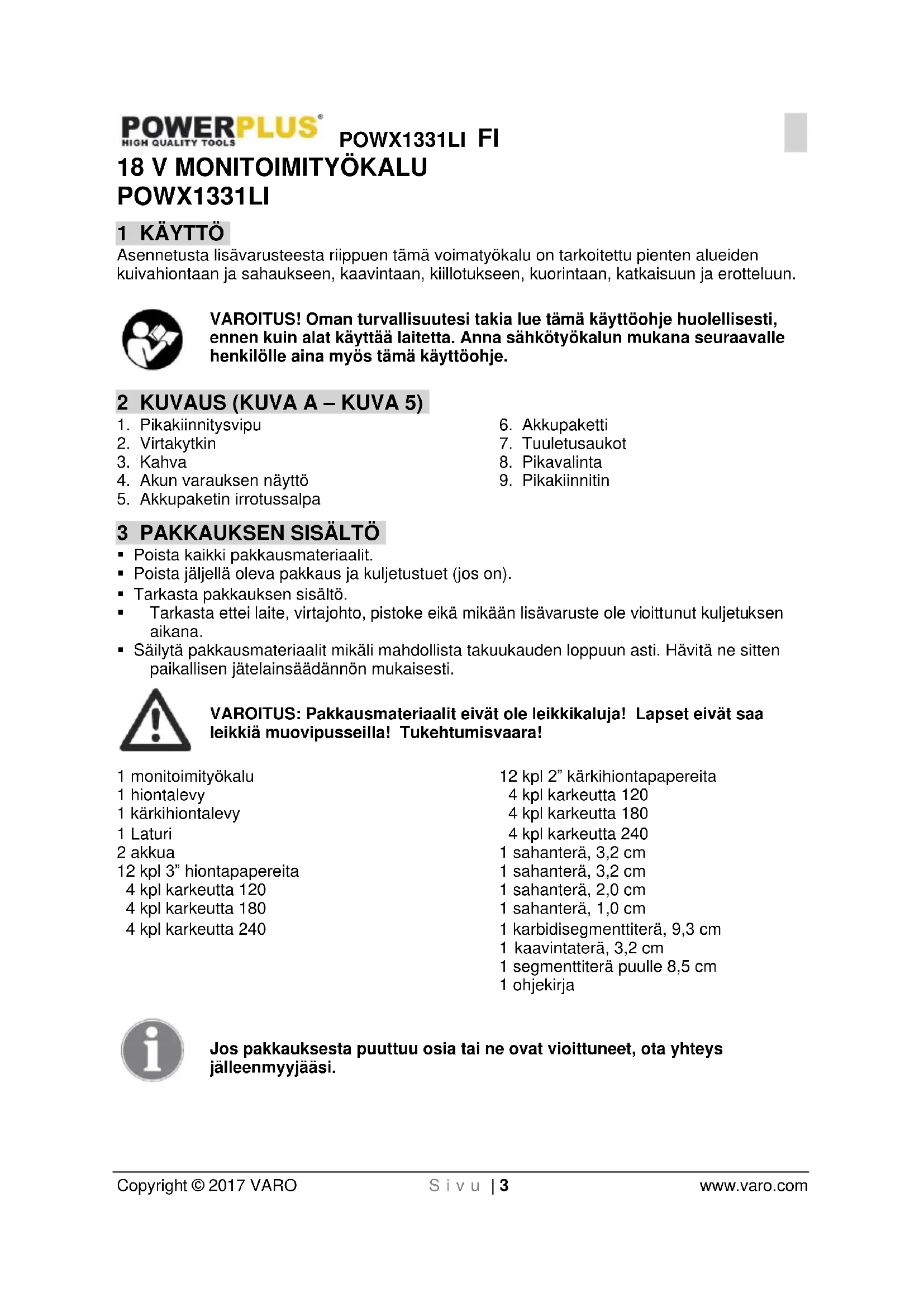 POWERPLUS®
HIGH QUALITY TOOLS
POWX1331LI FI

18 V MONITOIMITYÖKALU
POWX1331LI

1 KÄYTTÖ
Asennetusta lisävarusteesta riippuen tämä voimatyökalu on tarkoitettu pienten alueiden kuivahiontaan ja sahaukseen, kaavintaan, kiillotukseen, kuorintaan, katkaisuun ja erotteluun.

VAROITUS! Oman turvallisuutesi takia lue tämä käyttöohje huolellisesti, ennen kuin alat käyttää laitetta. Anna sähkötyökalun mukana seuraavalle henkilölle aina myös tämä käyttöohje.

2 KUVAUS (KUVA A – KUVA 5)
1. Pikakiinnitysvipu
2. Virtakytkin
3. Kahva
4. Akun varauksen näyttö
5. Akkupaketin irrotussalpa

6. Akkupaketti
7. Tuuletusaukot
8. Pikavalinta
9. Pikakiinnitin

3 PAKKAUKSEN SISÄLTÖ
▪ Poista kaikki pakkausmateriaalit.
▪ Poista jäljellä oleva pakkaus ja kuljetustuet (jos on).
▪ Tarkasta pakkauksen sisältö.
▪ Tarkasta ettei laite, virtajohto, pistoke eikä mikään lisävaruste ole vioittunut kuljetuksen aikana.
▪ Säilytä pakkausmateriaalit mikäli mahdollista takuukauden loppuun asti. Hävitä ne sitten paikallisen jätelainsäädännön mukaisesti.

VAROITUS: Pakkausmateriaalit eivät ole leikkikaluja! Lapset eivät saa leikkiä muovipusseilla! Tukehtumisvaara!

1 monitoimityökalu
1 hiontalevy
1 kärkihiontalevy
1 Laturi
2 akkua
12 kpl 3” hiontapapereita
4 kpl karkeutta 120
4 kpl karkeutta 180
4 kpl karkeutta 240

12 kpl 2” kärkihiontapapereita
4 kpl karkeutta 120
4 kpl karkeutta 180
4 kpl karkeutta 240
1 sahanterä, 3,2 cm
1 sahanterä, 3,2 cm
1 sahanterä, 2,0 cm
1 sahanterä, 1,0 cm
1 karbidisegmenttiterä, 9,3 cm
1 kaavintaterä, 3,2 cm
1 segmenttiterä puulle 8,5 cm
1 ohjekirja

Jos pakkauksesta puuttuu osia tai ne ovat vioittuneet, ota yhteys jälleenmyyjääsi.

Copyright © 2017 VARO
Sivu | 3
www.varo.com